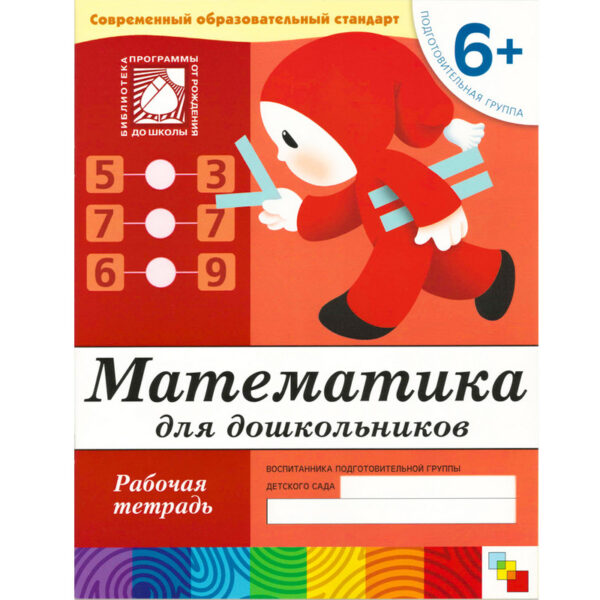 Современный образовательный стандарт

6+
ПОДГОТОВИТЕЛЬНАЯ ГРУППА

БИБЛИОТЕКА ПРОГРАММЫ ОТ РОЖДЕНИЯ ДО ШКОЛЫ

5 3
7 7
6 9

Математика
для дошкольников

Рабочая тетрадь

ВОСПИТАННИКА ПОДГОТОВИТЕЛЬНОЙ ГРУППЫ
ДЕТСКОГО САДА